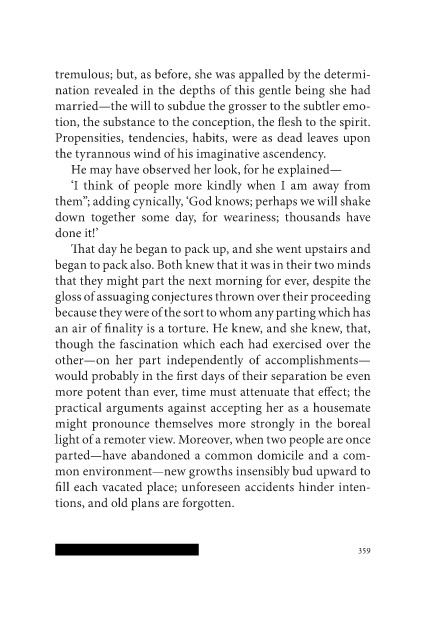 tremulous; but, as before, she was appalled by the determination revealed in the depths of this gentle being she had married—the will to subdue the grosser to the subtler emotion, the substance to the conception, the flesh to the spirit. Propensities, tendencies, habits, were as dead leaves upon the tyrannous wind of his imaginative ascendency.

He may have observed her look, for he explained—

'I think of people more kindly when I am away from them"; adding cynically, 'God knows; perhaps we will shake down together some day, for weariness; thousands have done it!'

That day he began to pack up, and she went upstairs and began to pack also. Both knew that it was in their two minds that they might part the next morning for ever, despite the gloss of assuaging conjectures thrown over their proceeding because they were of the sort to whom any parting which has an air of finality is a torture. He knew, and she knew, that, though the fascination which each had exercised over the other—on her part independently of accomplishments—would probably in the first days of their separation be even more potent than ever, time must attenuate that effect; the practical arguments against accepting her as a housemate might pronounce themselves more strongly in the boreal light of a remoter view. Moreover, when two people are once parted—have abandoned a common domicile and a common environment—new growths insensibly bud upward to fill each vacated place; unforeseen accidents hinder intentions, and old plans are forgotten.

359